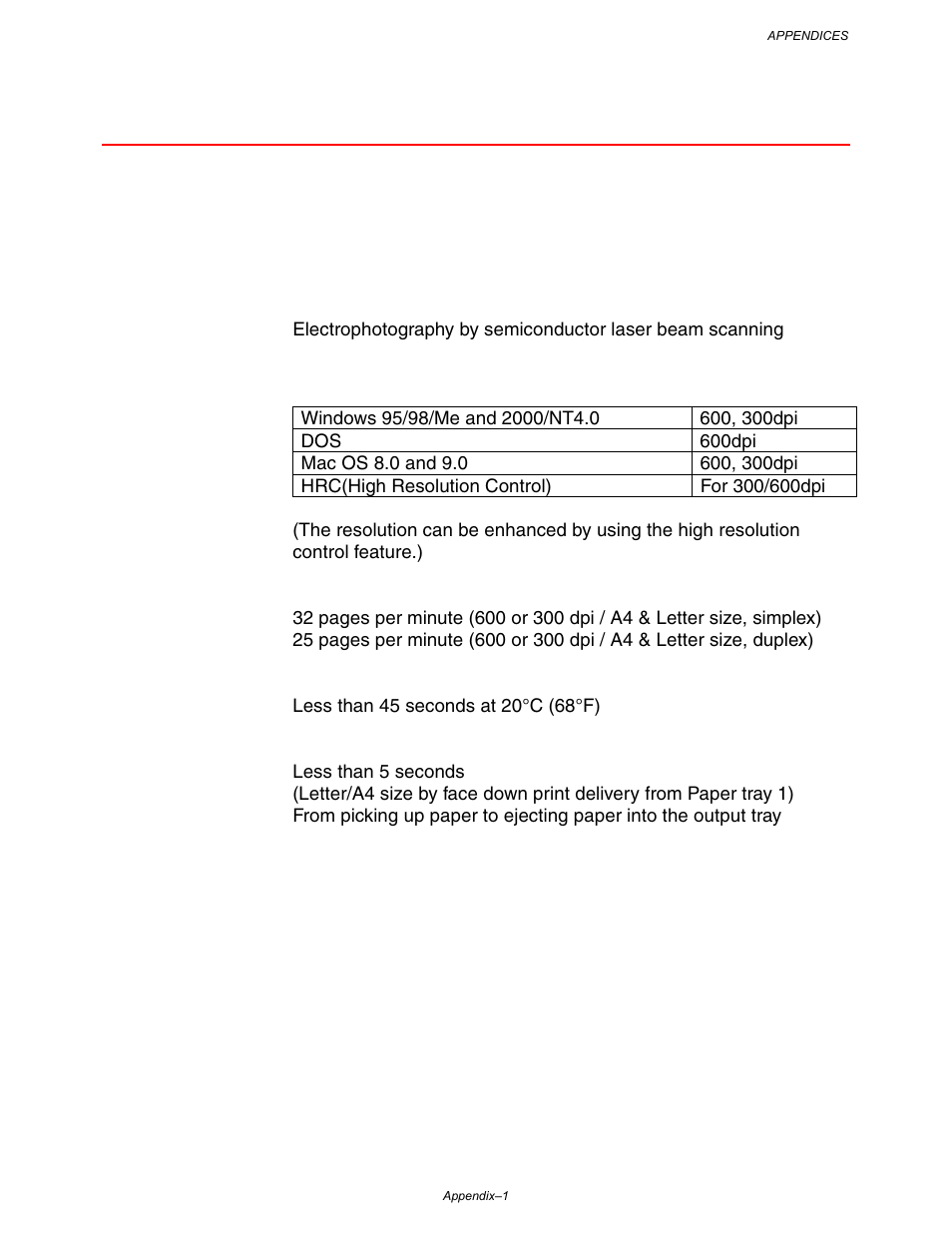 APPENDICES

Electrophotography by semiconductor laser beam scanning

| Windows 95/98/Me and 2000/NT4.0 | 600, 300dpi |
|---|---|
| DOS | 600dpi |
| Mac OS 8.0 and 9.0 | 600, 300dpi |
| HRC(High Resolution Control) | For 300/600dpi |

(The resolution can be enhanced by using the high resolution control feature.)

32 pages per minute (600 or 300 dpi / A4 & Letter size, simplex)
25 pages per minute (600 or 300 dpi / A4 & Letter size, duplex)

Less than 45 seconds at 20°C (68°F)

Less than 5 seconds
(Letter/A4 size by face down print delivery from Paper tray 1)
From picking up paper to ejecting paper into the output tray

Appendix–1